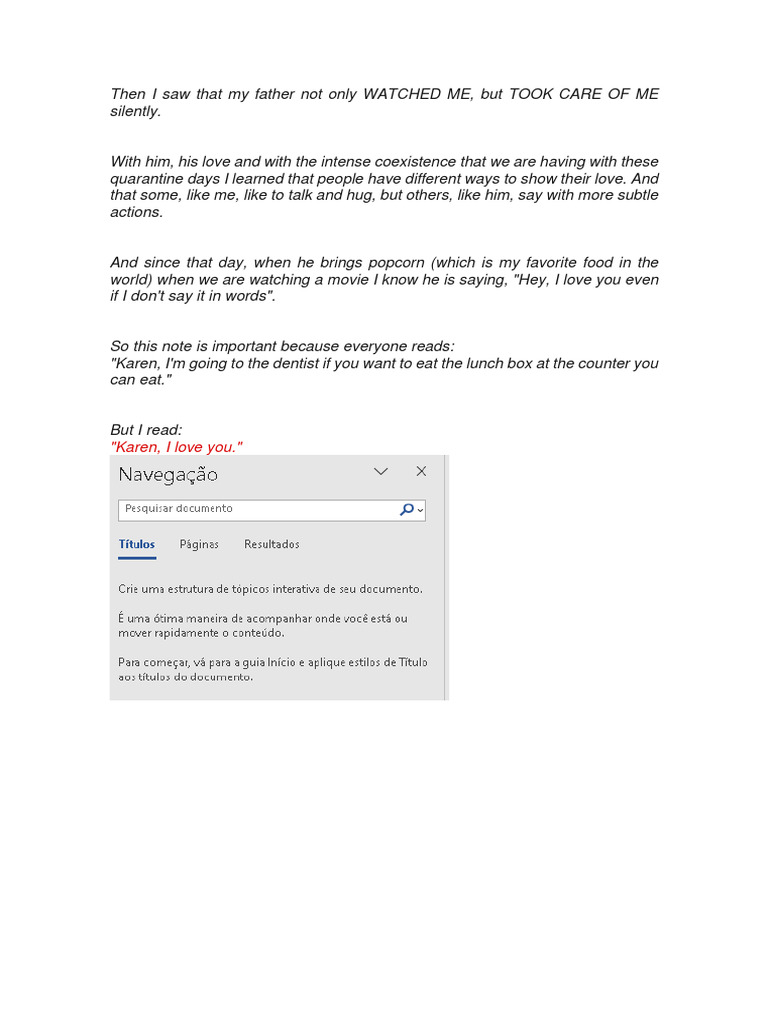 Then I saw that my father not only WATCHED ME, but TOOK CARE OF ME silently.

With him, his love and with the intense coexistence that we are having with these quarantine days I learned that people have different ways to show their love. And that some, like me, like to talk and hug, but others, like him, say with more subtle actions.

And since that day, when he brings popcorn (which is my favorite food in the world) when we are watching a movie I know he is saying, "Hey, I love you even if I don't say it in words".

So this note is important because everyone reads:
"Karen, I'm going to the dentist if you want to eat the lunch box at the counter you can eat."

But I read:
"Karen, I love you."

Navegação

Pesquisar documento

Títulos Páginas Resultados

Crie uma estrutura de tópicos interativa de seu documento.

É uma ótima maneira de acompanhar onde você está ou mover rapidamente o conteúdo.

Para começar, vá para a guia Início e aplique estilos de Título aos títulos do documento.